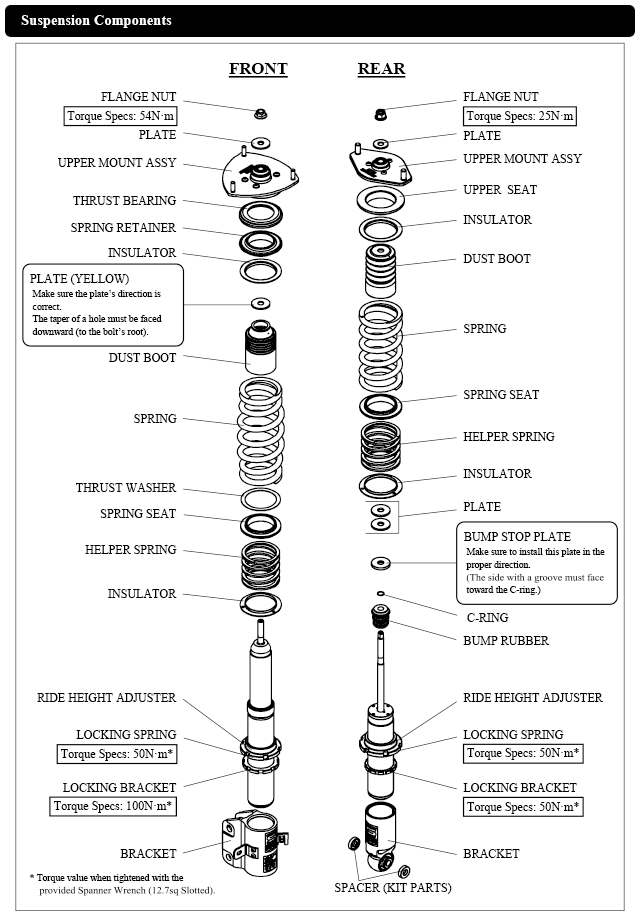 Suspension Components

FRONT

FLANGE NUT
Torque Specs: 54N·m
PLATE
UPPER MOUNT ASSY
THRUST BEARING
SPRING RETAINER
INSULATOR

PLATE (YELLOW)
Make sure the plate's direction is correct.
The taper of a hole must be faced downward (to the bolt's root).

DUST BOOT
SPRING
THRUST WASHER
SPRING SEAT
HELPER SPRING
INSULATOR
RIDE HEIGHT ADJUSTER
LOCKING SPRING
Torque Specs: 50N·m*
LOCKING BRACKET
Torque Specs: 100N·m*
BRACKET

* Torque value when tightened with the provided Spanner Wrench (12.7sq Slotted).

REAR

FLANGE NUT
Torque Specs: 25N·m
PLATE
UPPER MOUNT ASSY
UPPER SEAT
INSULATOR
DUST BOOT
SPRING
SPRING SEAT
HELPER SPRING
INSULATOR
PLATE

BUMP STOP PLATE
Make sure to install this plate in the proper direction.
(The side with a groove must face toward the C-ring.)

C-RING
BUMP RUBBER
RIDE HEIGHT ADJUSTER
LOCKING SPRING
Torque Specs: 50N·m*
LOCKING BRACKET
Torque Specs: 50N·m*
BRACKET
SPACER (KIT PARTS)